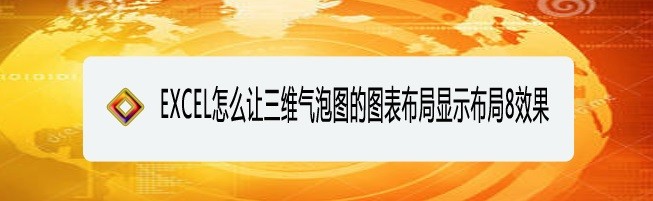 EXCEL怎么让三维气泡图的图表布局显示布局8效果